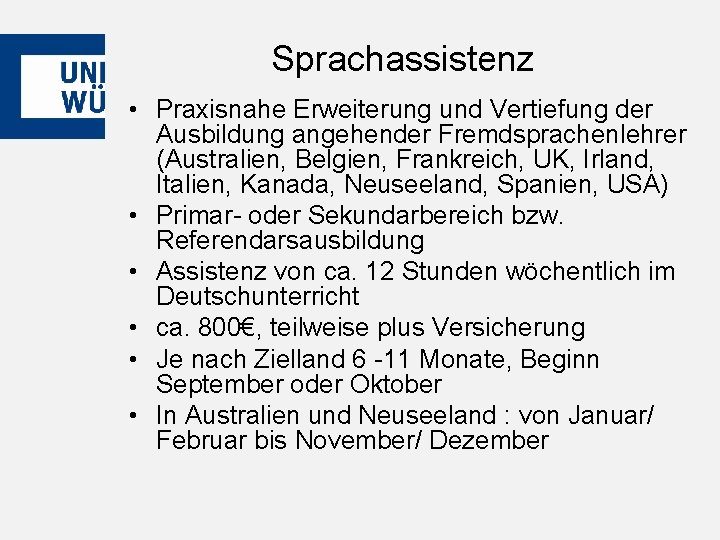 UNI
WÜ

Sprachassistenz

• Praxisnahe Erweiterung und Vertiefung der Ausbildung angehender Fremdsprachenlehrer (Australien, Belgien, Frankreich, UK, Irland, Italien, Kanada, Neuseeland, Spanien, USA)
• Primar- oder Sekundarbereich bzw. Referendarsausbildung
• Assistenz von ca. 12 Stunden wöchentlich im Deutschunterricht
• ca. 800€, teilweise plus Versicherung
• Je nach Zielland 6 -11 Monate, Beginn September oder Oktober
• In Australien und Neuseeland : von Januar/ Februar bis November/ Dezember